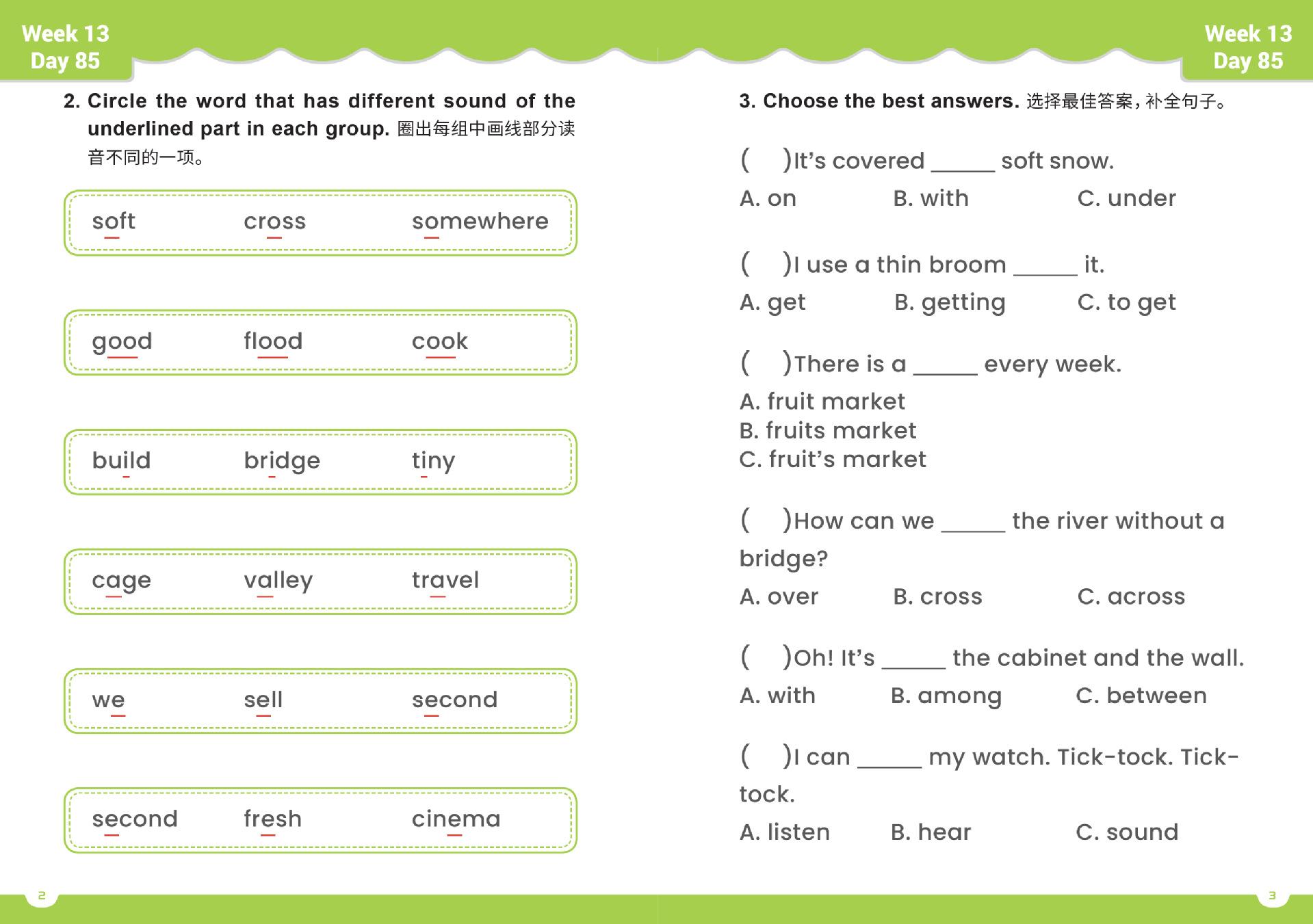 Week 13
Day 85

2. Circle the word that has different sound of the underlined part in each group. 圈出每组中画线部分读音不同的一项。

soft cross somewhere

good flood cook

build bridge tiny

cage valley travel

we sell second

second fresh cinema

2

Week 13
Day 85

3. Choose the best answers. 选择最佳答案，补全句子。

( )It's covered _____ soft snow.
A. on B. with C. under

( )I use a thin broom _____ it.
A. get B. getting C. to get

( )There is a _____ every week.
A. fruit market
B. fruits market
C. fruit's market

( )How can we _____ the river without a bridge?
A. over B. cross C. across

( )Oh! It's _____ the cabinet and the wall.
A. with B. among C. between

( )I can _____ my watch. Tick-tock. Tick-tock.
A. listen B. hear C. sound

3